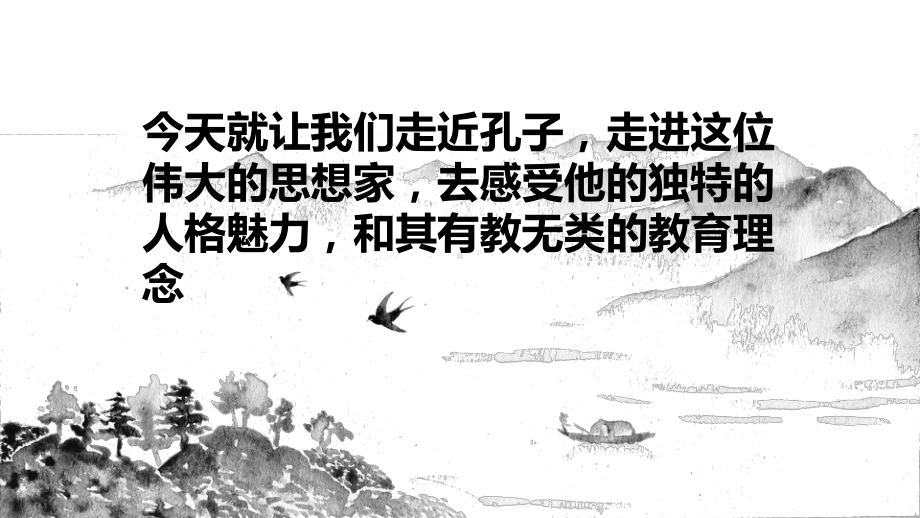 今天就让我们走近孔子，走进这位伟大的思想家，去感受他的独特的人格魅力，和其有教无类的教育理念